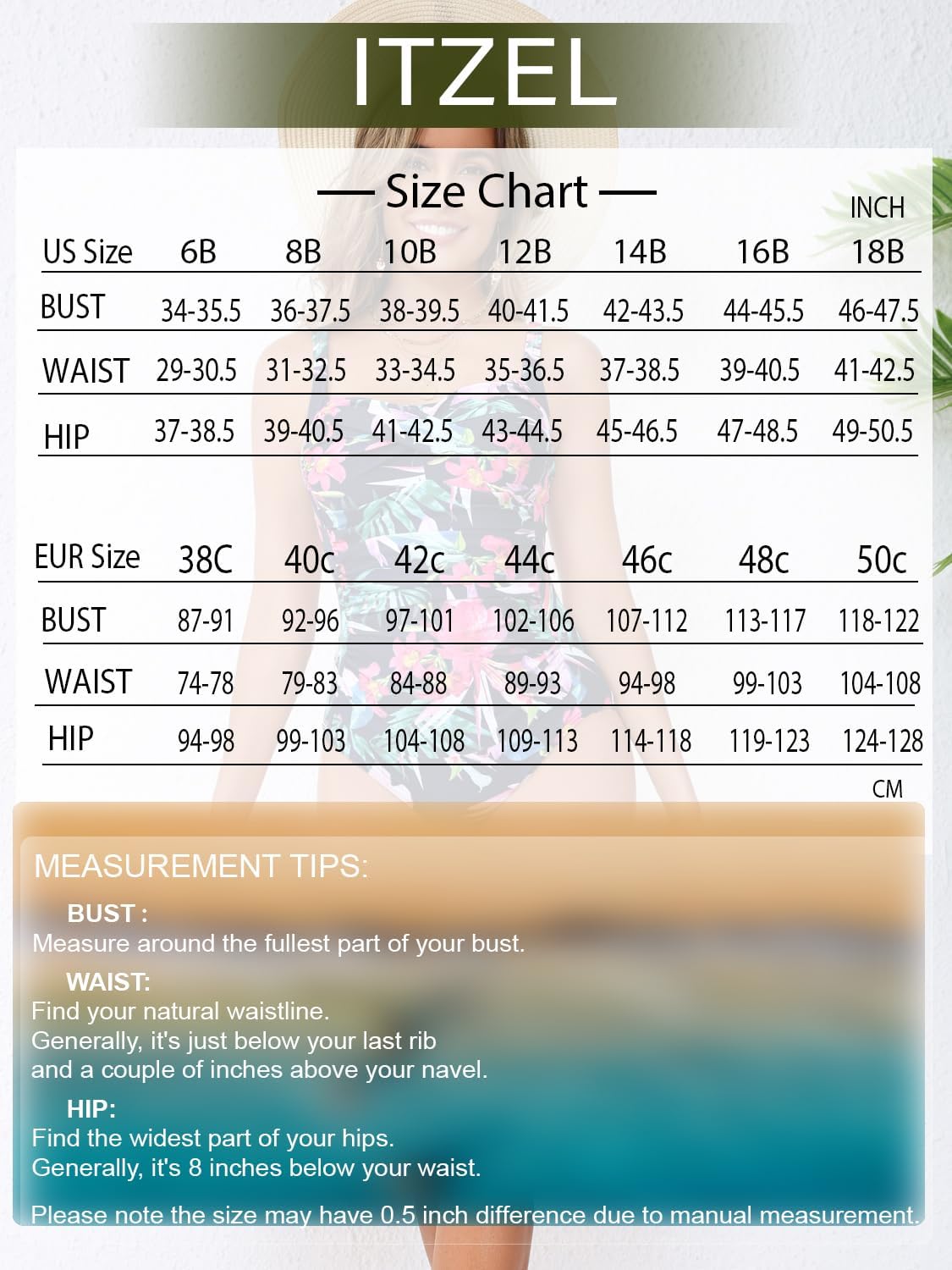 ITZEL

— Size Chart —

INCH

| US Size | 6B | 8B | 10B | 12B | 14B | 16B | 18B |
|---|---|---|---|---|---|---|---|
| BUST | 34-35.5 | 36-37.5 | 38-39.5 | 40-41.5 | 42-43.5 | 44-45.5 | 46-47.5 |
| WAIST | 29-30.5 | 31-32.5 | 33-34.5 | 35-36.5 | 37-38.5 | 39-40.5 | 41-42.5 |
| HIP | 37-38.5 | 39-40.5 | 41-42.5 | 43-44.5 | 45-46.5 | 47-48.5 | 49-50.5 |

| EUR Size | 38C | 40c | 42c | 44c | 46c | 48c | 50c |
|---|---|---|---|---|---|---|---|
| BUST | 87-91 | 92-96 | 97-101 | 102-106 | 107-112 | 113-117 | 118-122 |
| WAIST | 74-78 | 79-83 | 84-88 | 89-93 | 94-98 | 99-103 | 104-108 |
| HIP | 94-98 | 99-103 | 104-108 | 109-113 | 114-118 | 119-123 | 124-128 |

CM

MEASUREMENT TIPS:

BUST :
Measure around the fullest part of your bust.

WAIST:
Find your natural waistline.
Generally, it's just below your last rib and a couple of inches above your navel.

HIP:
Find the widest part of your hips.
Generally, it's 8 inches below your waist.

Please note the size may have 0.5 inch difference due to manual measurement.